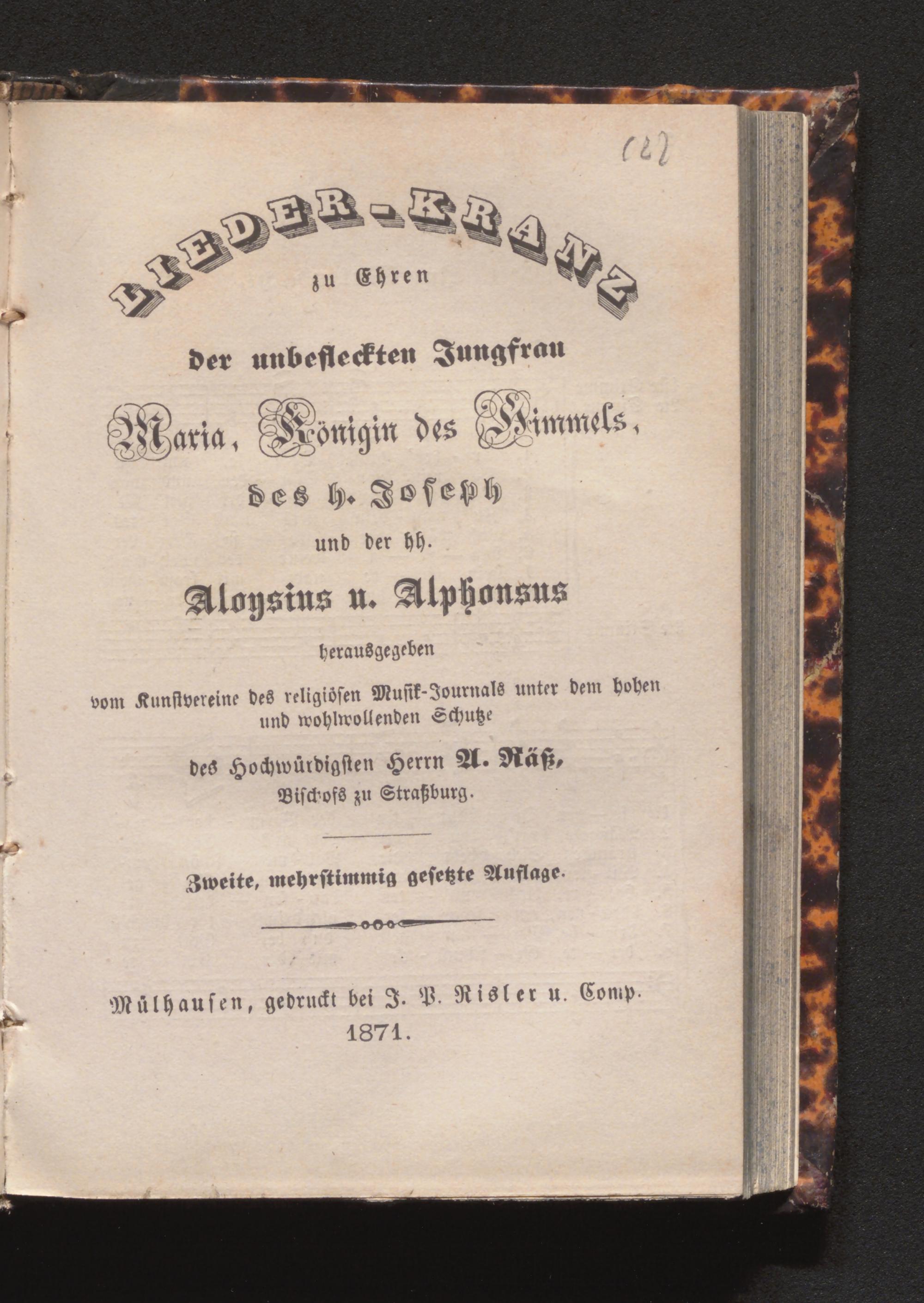 (2)

LIEDER-KRANZ

zu Ehren

der unbefleckten Jungfrau

Maria, Königin des Himmels,

des h. Joseph

und der hh.

Aloysius u. Alphonsus

herausgegeben

vom Kunstvereine des religiösen Musik-Journals unter dem hohen und wohlwollenden Schutze

des Hochwürdigsten Herrn A. Räß, Bischofs zu Straßburg.

Zweite, mehrstimmig gesetzte Auflage.

Mülhausen, gedruckt bei J. P. Risler u. Comp.
1871.